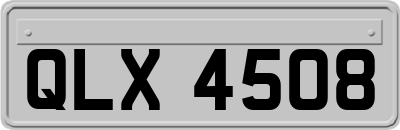 QLX 4508